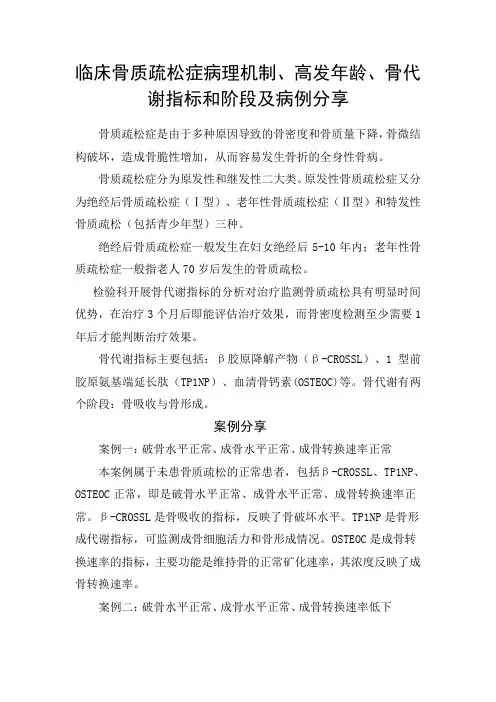 临床骨质疏松症病理机制、高发年龄、骨代谢指标和阶段及病例分享

骨质疏松症是由于多种原因导致的骨密度和骨质量下降，骨微结构破坏，造成骨脆性增加，从而容易发生骨折的全身性骨病。

骨质疏松症分为原发性和继发性二大类。原发性骨质疏松症又分为绝经后骨质疏松症（Ⅰ型）、老年性骨质疏松症（Ⅱ型）和特发性骨质疏松（包括青少年型）三种。

绝经后骨质疏松症一般发生在妇女绝经后 5-10 年内；老年性骨质疏松症一般指老人 70 岁后发生的骨质疏松。

检验科开展骨代谢指标的分析对治疗监测骨质疏松具有明显时间优势，在治疗 3 个月后即能评估治疗效果，而骨密度检测至少需要 1 年后才能判断治疗效果。

骨代谢指标主要包括：β胶原降解产物（β-CROSSL）、1 型前胶原氨基端延长肽（TP1NP）、血清骨钙素(OSTEOC)等。骨代谢有两个阶段：骨吸收与骨形成。

案例分享

案例一：破骨水平正常、成骨水平正常、成骨转换速率正常

本案例属于未患骨质疏松的正常患者，包括β-CROSSL、TP1NP、OSTEOC 正常，即是破骨水平正常、成骨水平正常、成骨转换速率正常。β-CROSSL 是骨吸收的指标，反映了骨破坏水平。TP1NP 是骨形成代谢指标，可监测成骨细胞活力和骨形成情况。OSTEOC 是成骨转换速率的指标，主要功能是维持骨的正常矿化速率，其浓度反映了成骨转换速率。

案例二：破骨水平正常、成骨水平正常、成骨转换速率低下